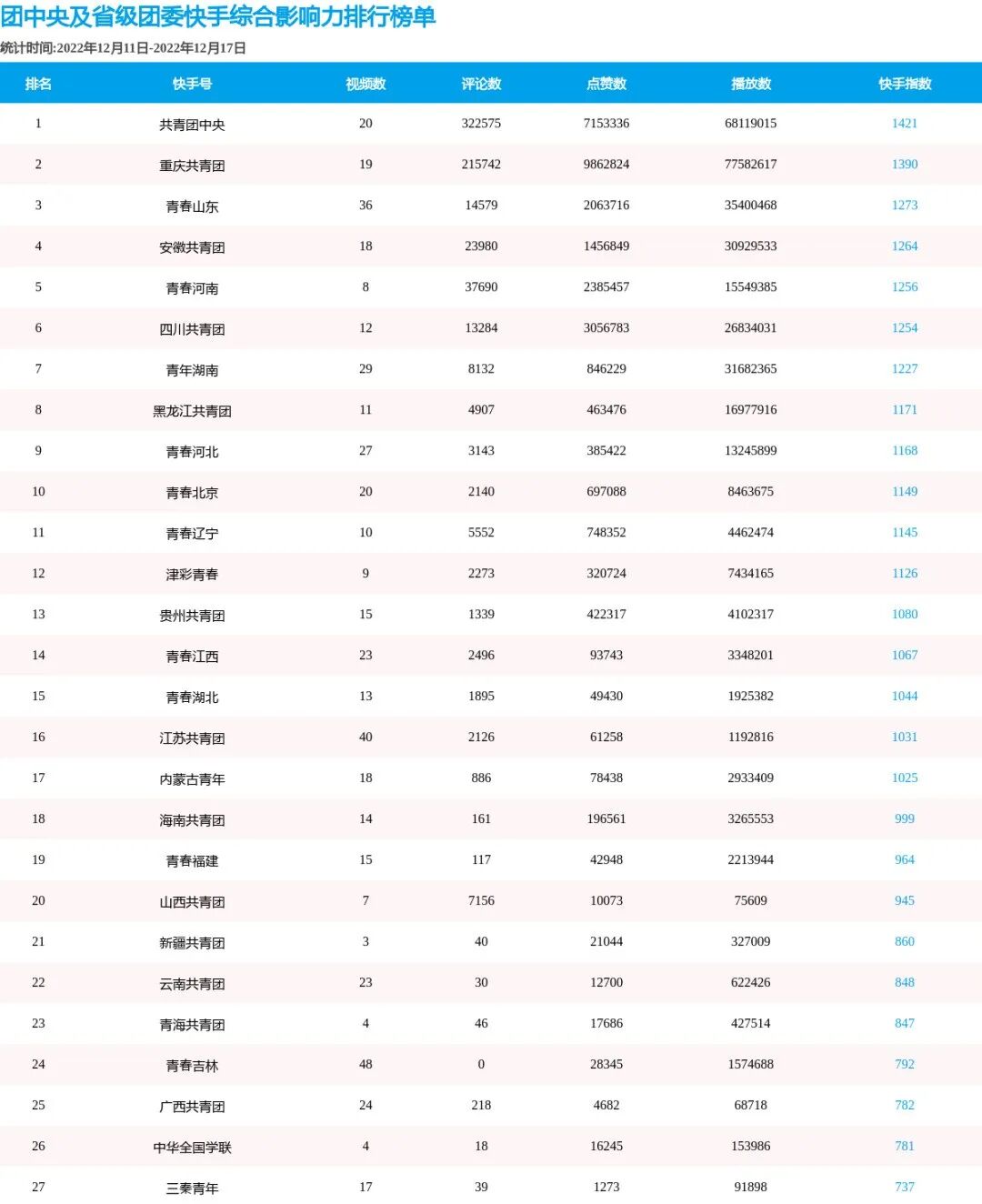 团中央及省级团委快手综合影响力排行榜单

统计时间:2022年12月11日-2022年12月17日

| 排名 | 快手号 | 视频数 | 评论数 | 点赞数 | 播放数 | 快手指数 |
|---|---|---|---|---|---|---|
| 1 | 共青团中央 | 20 | 322575 | 7153336 | 68119015 | 1421 |
| 2 | 重庆共青团 | 19 | 215742 | 9862824 | 77582617 | 1390 |
| 3 | 青春山东 | 36 | 14579 | 2063716 | 35400468 | 1273 |
| 4 | 安徽共青团 | 18 | 23980 | 1456849 | 30929533 | 1264 |
| 5 | 青春河南 | 8 | 37690 | 2385457 | 15549385 | 1256 |
| 6 | 四川共青团 | 12 | 13284 | 3056783 | 26834031 | 1254 |
| 7 | 青年湖南 | 29 | 8132 | 846229 | 31682365 | 1227 |
| 8 | 黑龙江共青团 | 11 | 4907 | 463476 | 16977916 | 1171 |
| 9 | 青春河北 | 27 | 3143 | 385422 | 13245899 | 1168 |
| 10 | 青春北京 | 20 | 2140 | 697088 | 8463675 | 1149 |
| 11 | 青春辽宁 | 10 | 5552 | 748352 | 4462474 | 1145 |
| 12 | 津彩青春 | 9 | 2273 | 320724 | 7434165 | 1126 |
| 13 | 贵州共青团 | 15 | 1339 | 422317 | 4102317 | 1080 |
| 14 | 青春江西 | 23 | 2496 | 93743 | 3348201 | 1067 |
| 15 | 青春湖北 | 13 | 1895 | 49430 | 1925382 | 1044 |
| 16 | 江苏共青团 | 40 | 2126 | 61258 | 1192816 | 1031 |
| 17 | 内蒙古青年 | 18 | 886 | 78438 | 2933409 | 1025 |
| 18 | 海南共青团 | 14 | 161 | 196561 | 3265553 | 999 |
| 19 | 青春福建 | 15 | 117 | 42948 | 2213944 | 964 |
| 20 | 山西共青团 | 7 | 7156 | 10073 | 75609 | 945 |
| 21 | 新疆共青团 | 3 | 40 | 21044 | 327009 | 860 |
| 22 | 云南共青团 | 23 | 30 | 12700 | 622426 | 848 |
| 23 | 青海共青团 | 4 | 46 | 17686 | 427514 | 847 |
| 24 | 青春吉林 | 48 | 0 | 28345 | 1574688 | 792 |
| 25 | 广西共青团 | 24 | 218 | 4682 | 68718 | 782 |
| 26 | 中华全国学联 | 4 | 18 | 16245 | 153986 | 781 |
| 27 | 三秦青年 | 17 | 39 | 1273 | 91898 | 737 |